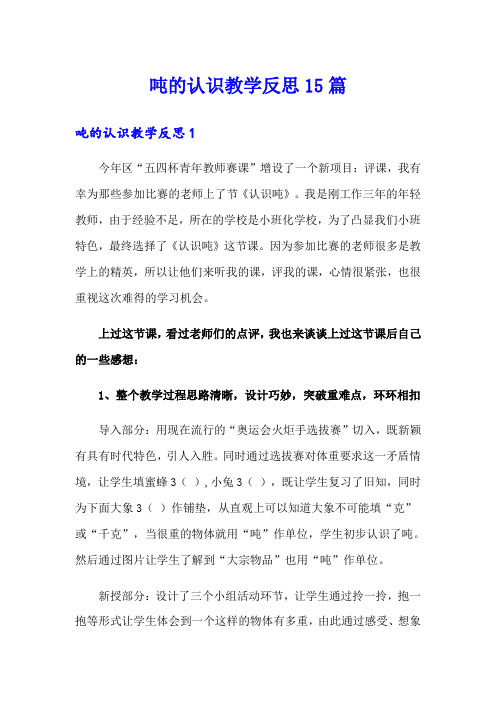 吨的认识教学反思15篇

吨的认识教学反思1

今年区“五四杯青年教师赛课”增设了一个新项目：评课，我有幸为那些参加比赛的老师上了节《认识吨》。我是刚工作三年的年轻教师，由于经验不足，所在的学校是小班化学校，为了凸显我们小班特色，最终选择了《认识吨》这节课。因为参加比赛的老师很多是教学上的精英，所以让他们来听我的课，评我的课，心情很紧张，也很重视这次难得的学习机会。

上过这节课，看过老师们的点评，我也来谈谈上过这节课后自己的一些感想：

1、整个教学过程思路清晰，设计巧妙，突破重难点，环环相扣

导入部分：用现在流行的“奥运会火炬手选拔赛”切入，既新颖有具有时代特色，引人入胜。同时通过选拔赛对体重要求这一矛盾情境，让学生填蜜蜂3（ ），小兔3（ ），既让学生复习了旧知，同时为下面大象3（ ）作铺垫，从直观上可以知道大象不可能填“克”或“千克”，当很重的物体就用“吨”作单位，学生初步认识了吨。然后通过图片让学生了解到“大宗物品”也用“吨”作单位。

新授部分：设计了三个小组活动环节，让学生通过拎一拎，抱一抱等形式让学生体会到一个这样的物体有多重，由此通过感受、想象